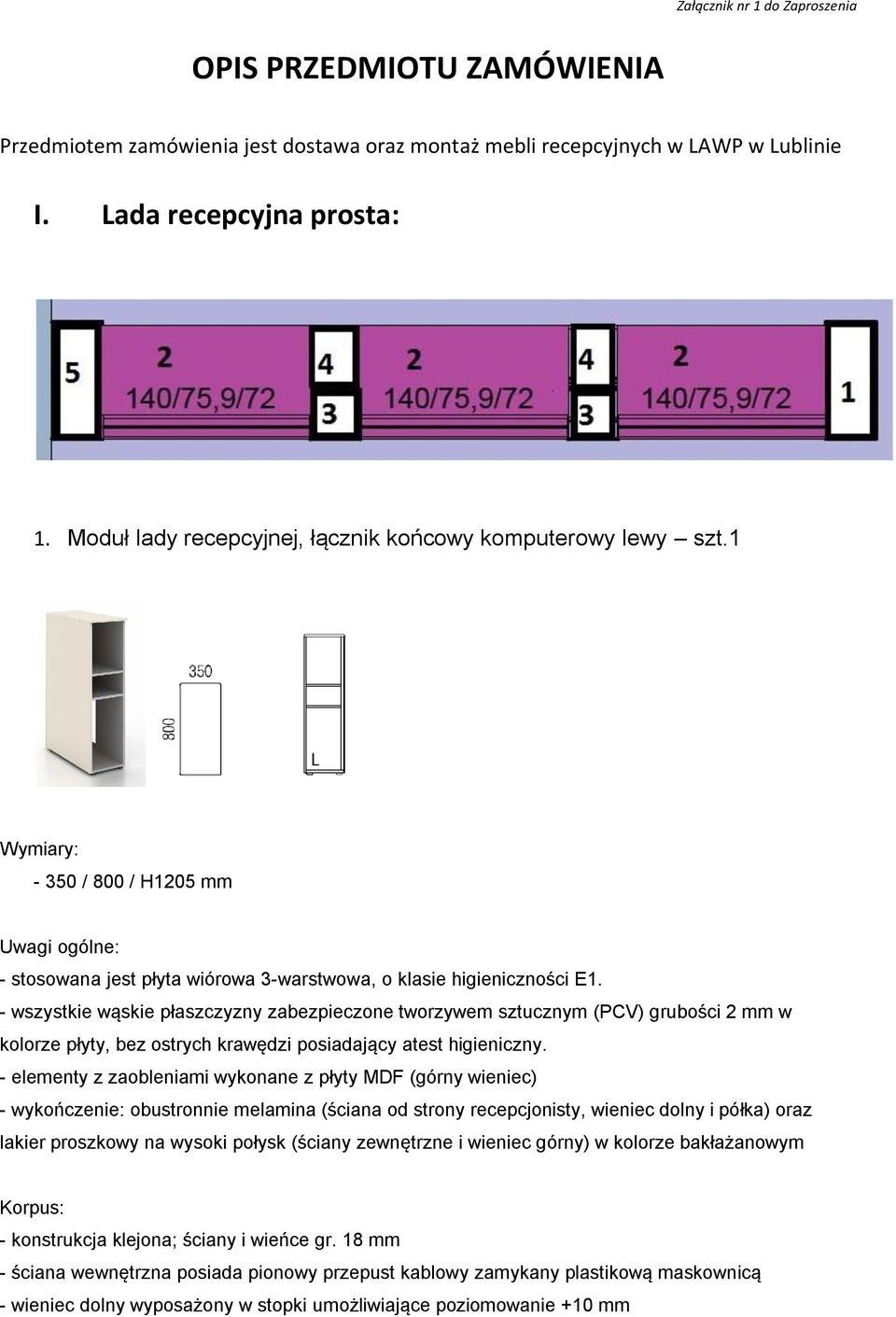 Załącznik nr 1 do Zaproszenia

OPIS PRZEDMIOTU ZAMÓWIENIA

Przedmiotem zamówienia jest dostawa oraz montaż mebli recepcyjnych w LAWP w Lublinie

I. Lada recepcyjna prosta:

5 2 140/75,9/72 4 3 2 140/75,9/72 4 3 2 140/75,9/72 1

1. Moduł lady recepcyjnej, łącznik końcowy komputerowy lewy – szt.1

350
800
L

Wymiary:

- 350 / 800 / H1205 mm

Uwagi ogólne:

- stosowana jest płyta wiórowa 3-warstwowa, o klasie higieniczności E1.
- wszystkie wąskie płaszczyzny zabezpieczone tworzywem sztucznym (PCV) grubości 2 mm w kolorze płyty, bez ostrych krawędzi posiadający atest higieniczny.
- elementy z zaobleniami wykonane z płyty MDF (górny wieniec)
- wykończenie: obustronnie melamina (ściana od strony recepcjonisty, wieniec dolny i półka) oraz lakier proszkowy na wysoki połysk (ściany zewnętrzne i wieniec górny) w kolorze bakłażanowym

Korpus:

- konstrukcja klejona; ściany i wieńce gr. 18 mm
- ściana wewnętrzna posiada pionowy przepust kablowy zamykany plastikową maskownicą
- wieniec dolny wyposażony w stopki umożliwiające poziomowanie +10 mm